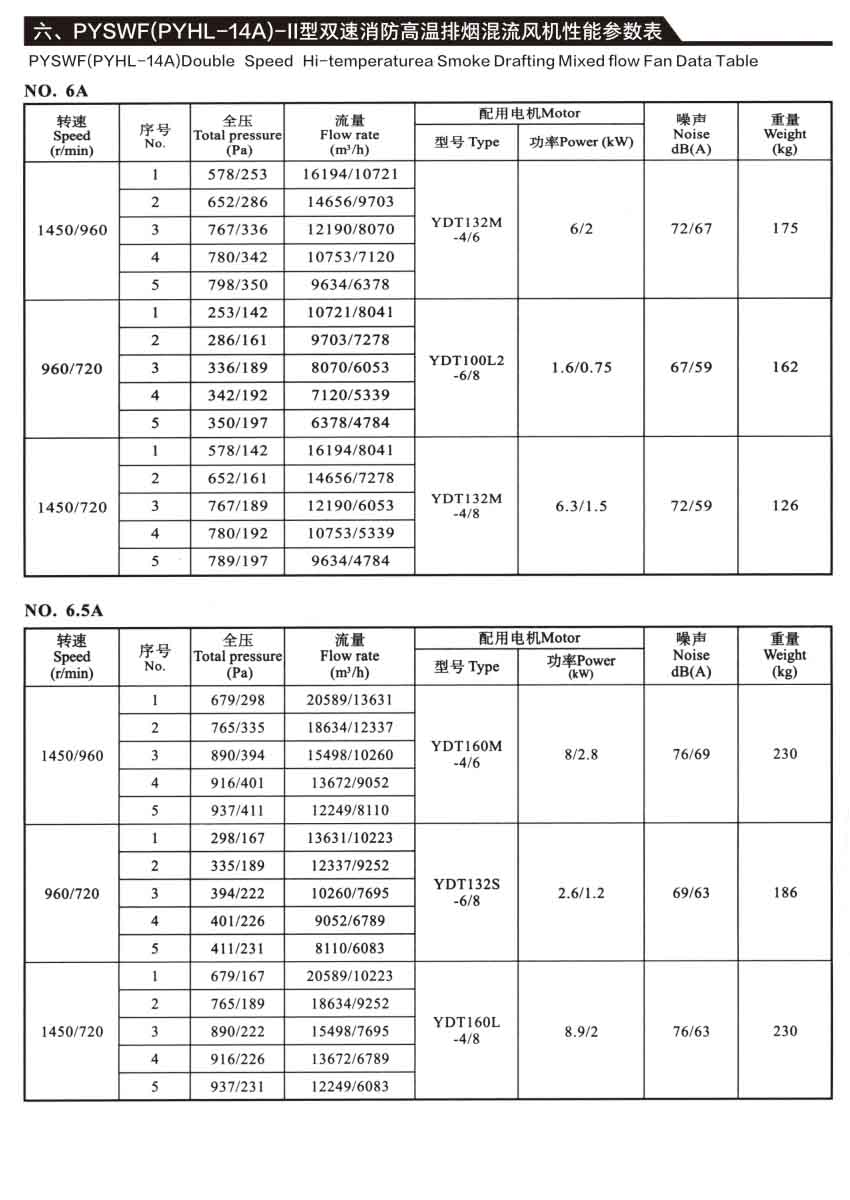 六、PYSWF(PYHL-14A)-II型双速消防高温排烟混流风机性能参数表

PYSWF(PYHL-14A)Double Speed Hi-temperaturea Smoke Drafting Mixed flow Fan Data Table

NO. 6A

| 转速 Speed (r/min) | 序号 No. | 全压 Total pressure (Pa) | 流量 Flow rate ($m^3/h$) | 配用电机Motor 型号 Type | 配用电机Motor 功率Power (kW) | 噪声 Noise dB(A) | 重量 Weight (kg) |
|---|---|---|---|---|---|---|---|
| 1450/960 | 1 | 578/253 | 16194/10721 | YDT132M -4/6 | 6/2 | 72/67 | 175 |
| | 2 | 652/286 | 14656/9703 | | | | |
| | 3 | 767/336 | 12190/8070 | | | | |
| | 4 | 780/342 | 10753/7120 | | | | |
| | 5 | 798/350 | 9634/6378 | | | | |
| 960/720 | 1 | 253/142 | 10721/8041 | YDT100L2 -6/8 | 1.6/0.75 | 67/59 | 162 |
| | 2 | 286/161 | 9703/7278 | | | | |
| | 3 | 336/189 | 8070/6053 | | | | |
| | 4 | 342/192 | 7120/5339 | | | | |
| | 5 | 350/197 | 6378/4784 | | | | |
| 1450/720 | 1 | 578/142 | 16194/8041 | YDT132M -4/8 | 6.3/1.5 | 72/59 | 126 |
| | 2 | 652/161 | 14656/7278 | | | | |
| | 3 | 767/189 | 12190/6053 | | | | |
| | 4 | 780/192 | 10753/5339 | | | | |
| | 5 | 789/197 | 9634/4784 | | | | |

NO. 6.5A

| 转速 Speed (r/min) | 序号 No. | 全压 Total pressure (Pa) | 流量 Flow rate ($m^3/h$) | 配用电机Motor 型号 Type | 配用电机Motor 功率Power (kW) | 噪声 Noise dB(A) | 重量 Weight (kg) |
|---|---|---|---|---|---|---|---|
| 1450/960 | 1 | 679/298 | 20589/13631 | YDT160M -4/6 | 8/2.8 | 76/69 | 230 |
| | 2 | 765/335 | 18634/12337 | | | | |
| | 3 | 890/394 | 15498/10260 | | | | |
| | 4 | 916/401 | 13672/9052 | | | | |
| | 5 | 937/411 | 12249/8110 | | | | |
| 960/720 | 1 | 298/167 | 13631/10223 | YDT132S -6/8 | 2.6/1.2 | 69/63 | 186 |
| | 2 | 335/189 | 12337/9252 | | | | |
| | 3 | 394/222 | 10260/7695 | | | | |
| | 4 | 401/226 | 9052/6789 | | | | |
| | 5 | 411/231 | 8110/6083 | | | | |
| 1450/720 | 1 | 679/167 | 20589/10223 | YDT160L -4/8 | 8.9/2 | 76/63 | 230 |
| | 2 | 765/189 | 18634/9252 | | | | |
| | 3 | 890/222 | 15498/7695 | | | | |
| | 4 | 916/226 | 13672/6789 | | | | |
| | 5 | 937/231 | 12249/6083 | | | | |